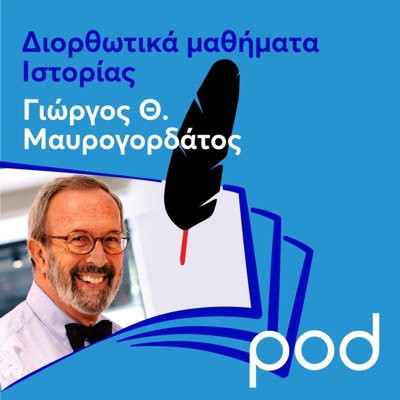 Διορθωτικά μαθήματα Ιστορίας

Γιώργος Θ. Μαυρογορδάτος

pod